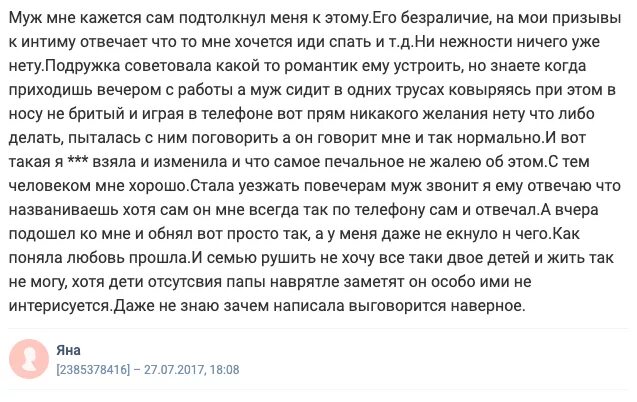 Муж мне кажется сам подтолкнул меня к этому.Его безраличие, на мои призывы к интиму отвечает что то мне хочется иди спать и т.д.Ни нежности ничего уже нету.Подружка советовала какой то романтик ему устроить, но знаете когда приходишь вечером с работы а муж сидит в одних трусах ковыряясь при этом в носу не бритый и играя в телефоне вот прям никакого желания нету что либо делать, пыталась с ним поговорить а он говорит мне и так нормально.И вот такая я *** взяла и изменила и что самое печальное не жалею об этом.С тем человеком мне хорошо.Стала уезжать повечерам муж звонит я ему отвечаю что названиваешь хотя сам он мне всегда так по телефону сам и отвечал.А вчера подошел ко мне и обнял вот просто так, а у меня даже не екнуло н чего.Как поняла любовь прошла.И семью рушить не хочу все таки двое детей и жить так не могу, хотя дети отсутсвия папы наврятле заметят он особо ими не интерисуется.Даже не знаю зачем написала выговорится наверное.

Яна
[2385378416] – 27.07.2017, 18:08